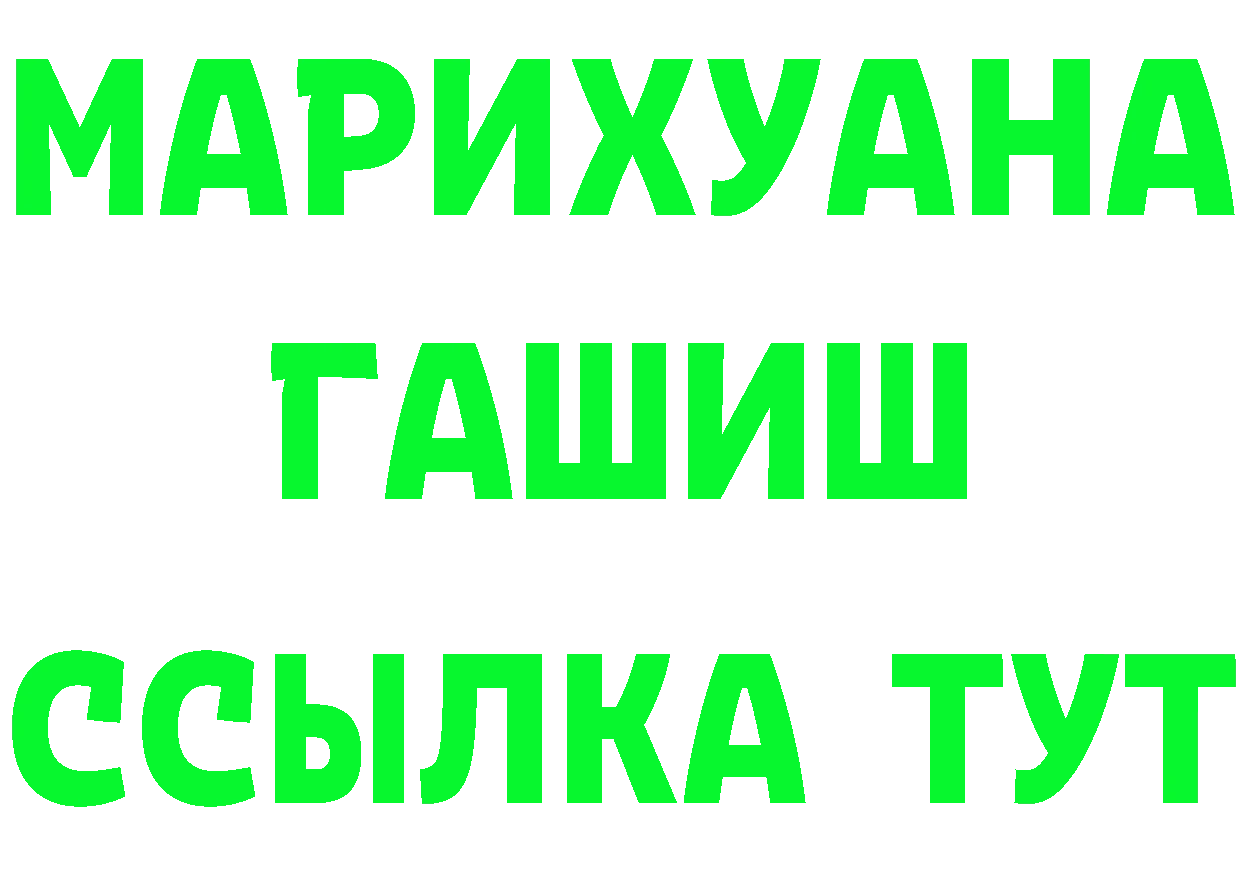 МАРИХУАНА
ГАШИШ
ССЫЛКА ТУТ